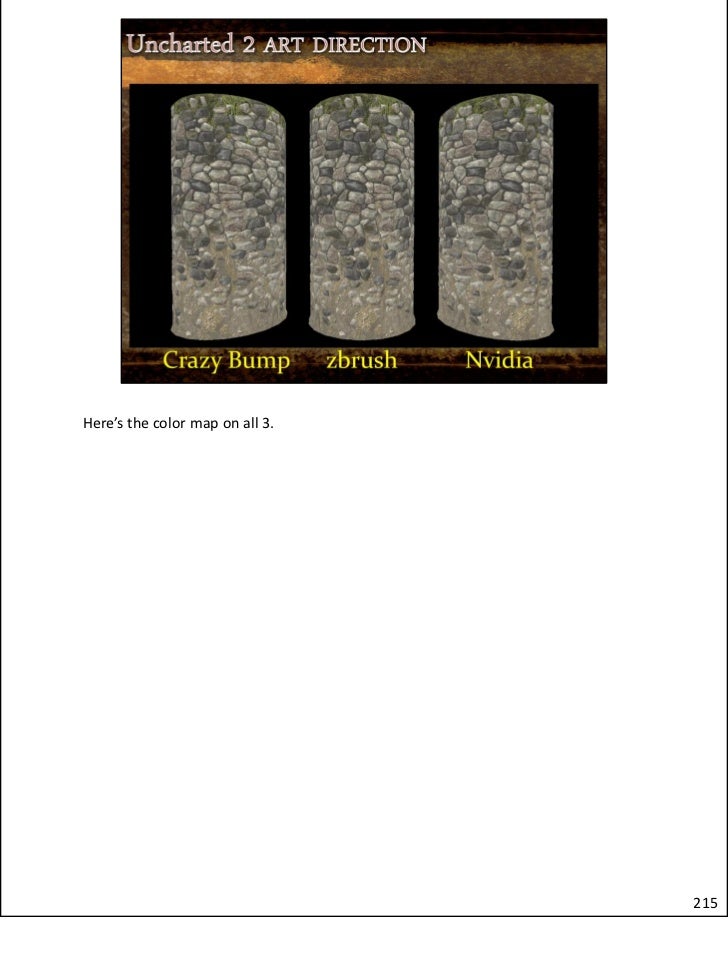 Uncharted 2 ART DIRECTION

Crazy Bump zbrush Nvidia

Here's the color map on all 3.

215